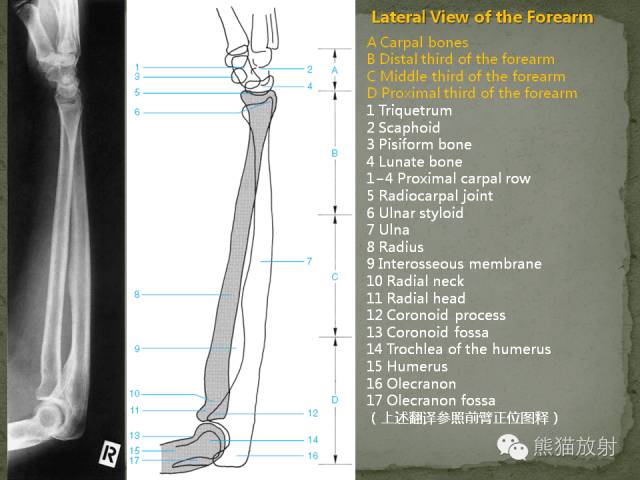 R

1
3
5
6
8
9
10
11
13
15
17

2
4
7
12
14
16

A
B
C
D

Lateral View of the Forearm

A Carpal bones
B Distal third of the forearm
C Middle third of the forearm
D Proximal third of the forearm
1 Triquetrum
2 Scaphoid
3 Pisiform bone
4 Lunate bone
1–4 Proximal carpal row
5 Radiocarpal joint
6 Ulnar styloid
7 Ulna
8 Radius
9 Interosseous membrane
10 Radial neck
11 Radial head
12 Coronoid process
13 Coronoid fossa
14 Trochlea of the humerus
15 Humerus
16 Olecranon
17 Olecranon fossa
（上述翻译参照前臂正位图释）

熊猫放射